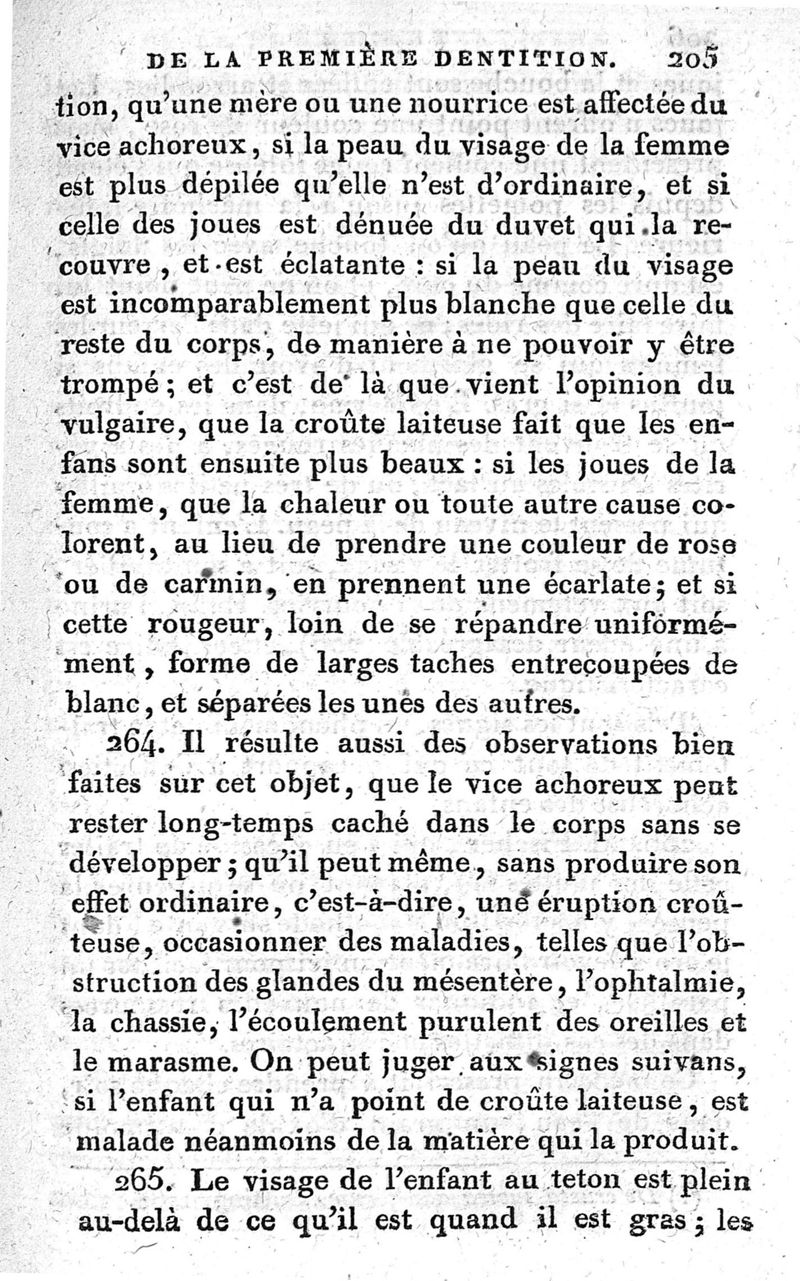 DE LA PREMIÈRE DENTITION. 205

tion, qu'une mère ou une nourrice est affectée du vice achoreux, si la peau du visage de la femme est plus dépilée qu'elle n'est d'ordinaire, et si celle des joues est dénuée du duvet qui la recouvre, et est éclatante : si la peau du visage est incomparablement plus blanche que celle du reste du corps, de manière à ne pouvoir y être trompé; et c'est de là que vient l'opinion du vulgaire, que la croûte laiteuse fait que les enfans sont ensuite plus beaux : si les joues de la femme, que la chaleur ou toute autre cause colorent, au lieu de prendre une couleur de rose ou de carmin, en prennent une écarlate; et si cette rougeur, loin de se répandre uniformément, forme de larges taches entrecoupées de blanc, et séparées les unes des autres.

264. Il résulte aussi des observations bien faites sur cet objet, que le vice achoreux peut rester long-temps caché dans le corps sans se développer; qu'il peut même, sans produire son effet ordinaire, c'est-à-dire, une éruption croûteuse, occasionner des maladies, telles que l'obstruction des glandes du mésentère, l'ophtalmie, la chassie, l'écoulement purulent des oreilles et le marasme. On peut juger aux signes suivans, si l'enfant qui n'a point de croûte laiteuse, est malade néanmoins de la matière qui la produit.

265. Le visage de l'enfant au teton est plein au-delà de ce qu'il est quand il est gras; les